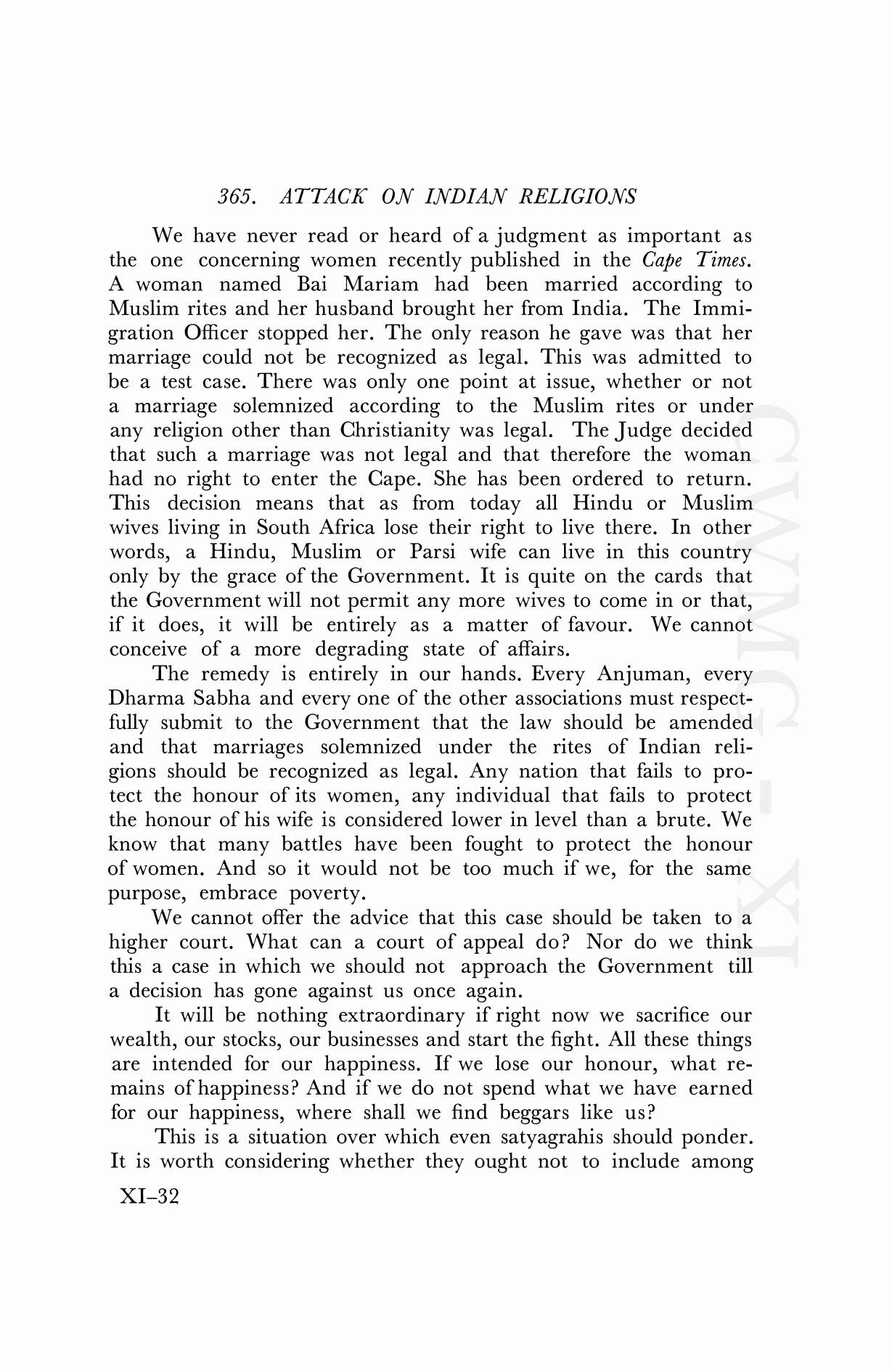 365. ATTACK ON INDIAN RELIGIONS

We have never read or heard of a judgment as important as the one concerning women recently published in the Cape Times. A woman named Bai Mariam had been married according to Muslim rites and her husband brought her from India. The Immigration Officer stopped her. The only reason he gave was that her marriage could not be recognized as legal. This was admitted to be a test case. There was only one point at issue, whether or not a marriage solemnized according to the Muslim rites or under any religion other than Christianity was legal. The Judge decided that such a marriage was not legal and that therefore the woman had no right to enter the Cape. She has been ordered to return. This decision means that as from today all Hindu or Muslim wives living in South Africa lose their right to live there. In other words, a Hindu, Muslim or Parsi wife can live in this country only by the grace of the Government. It is quite on the cards that the Government will not permit any more wives to come in or that, if it does, it will be entirely as a matter of favour. We cannot conceive of a more degrading state of affairs.

The remedy is entirely in our hands. Every Anjuman, every Dharma Sabha and every one of the other associations must respectfully submit to the Government that the law should be amended and that marriages solemnized under the rites of Indian religions should be recognized as legal. Any nation that fails to protect the honour of its women, any individual that fails to protect the honour of his wife is considered lower in level than a brute. We know that many battles have been fought to protect the honour of women. And so it would not be too much if we, for the same purpose, embrace poverty.

We cannot offer the advice that this case should be taken to a higher court. What can a court of appeal do? Nor do we think this a case in which we should not approach the Government till a decision has gone against us once again.

It will be nothing extraordinary if right now we sacrifice our wealth, our stocks, our businesses and start the fight. All these things are intended for our happiness. If we lose our honour, what remains of happiness? And if we do not spend what we have earned for our happiness, where shall we find beggars like us?

This is a situation over which even satyagrahis should ponder. It is worth considering whether they ought not to include among

XI–32

CWMG - XI